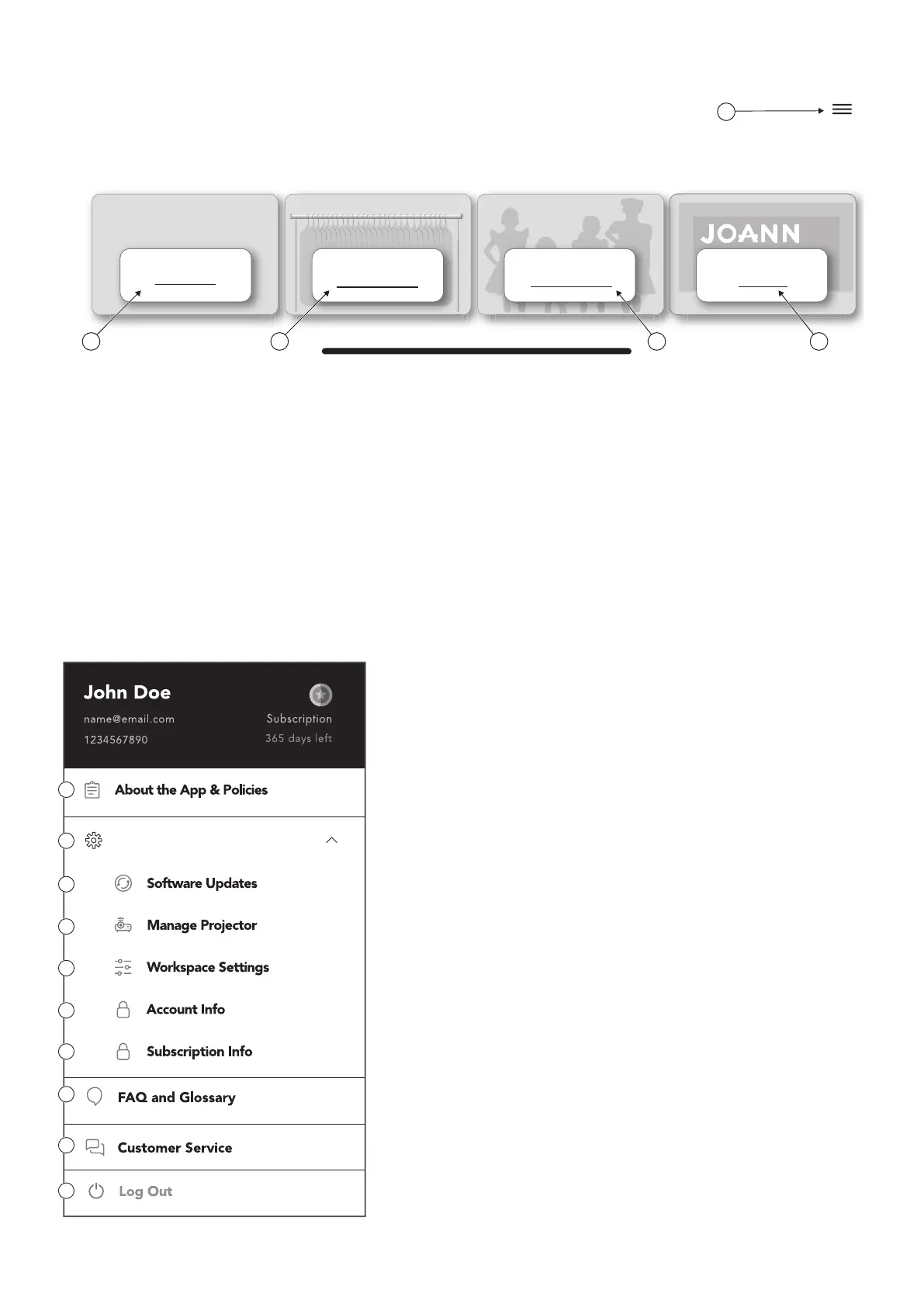 JOANN

John Doe
name@email.com
1234567890
Subscription
365 days left

About the App & Policies

Software Updates

Manage Projector

Workspace Settings

Account Info

Subscription Info

FAQ and Glossary

Customer Service

Log Out